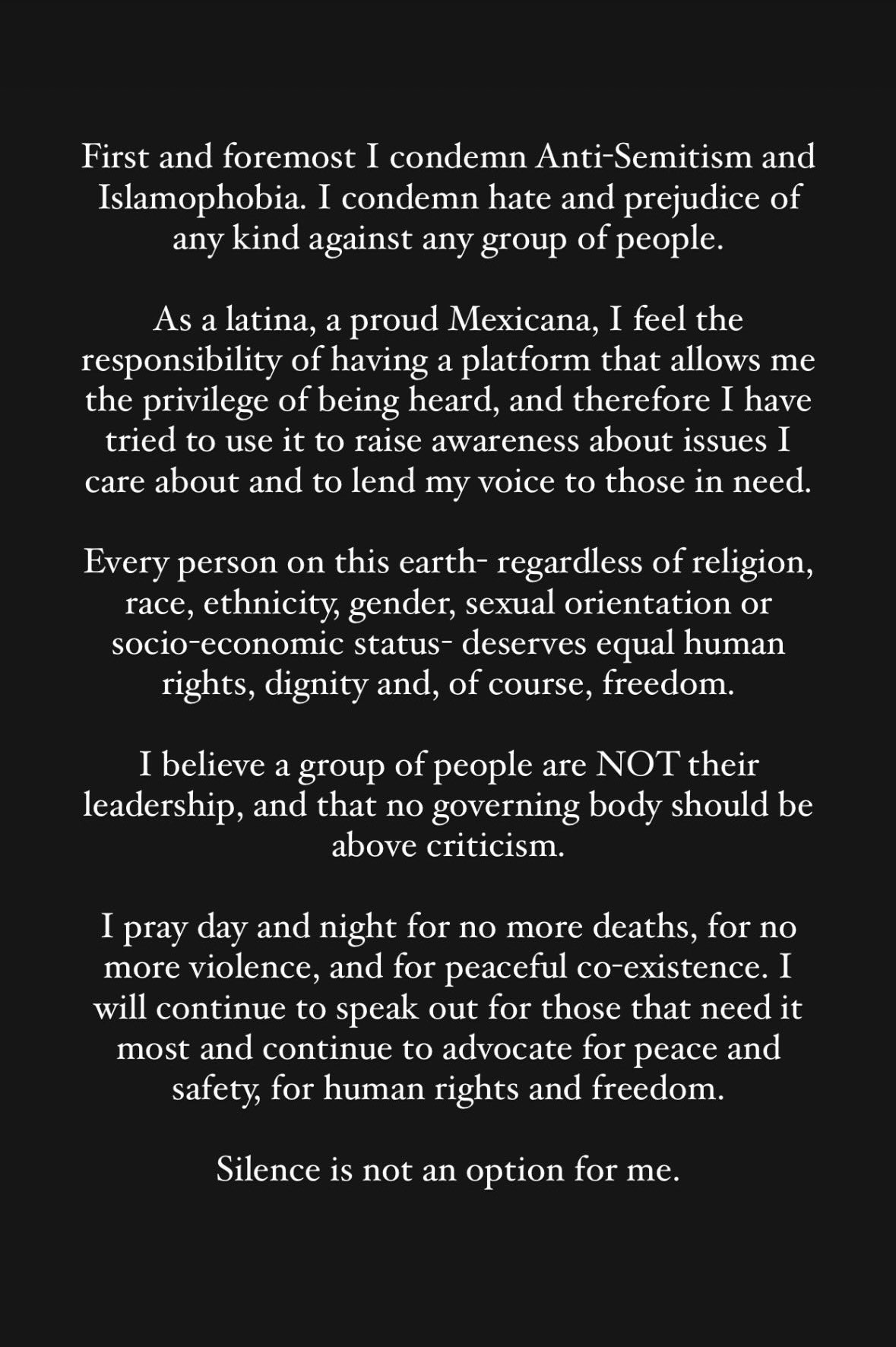 First and foremost I condemn Anti-Semitism and Islamophobia. I condemn hate and prejudice of any kind against any group of people.

As a latina, a proud Mexicana, I feel the responsibility of having a platform that allows me the privilege of being heard, and therefore I have tried to use it to raise awareness about issues I care about and to lend my voice to those in need.

Every person on this earth- regardless of religion, race, ethnicity, gender, sexual orientation or socio-economic status- deserves equal human rights, dignity and, of course, freedom.

I believe a group of people are NOT their leadership, and that no governing body should be above criticism.

I pray day and night for no more deaths, for no more violence, and for peaceful co-existence. I will continue to speak out for those that need it most and continue to advocate for peace and safety, for human rights and freedom.

Silence is not an option for me.